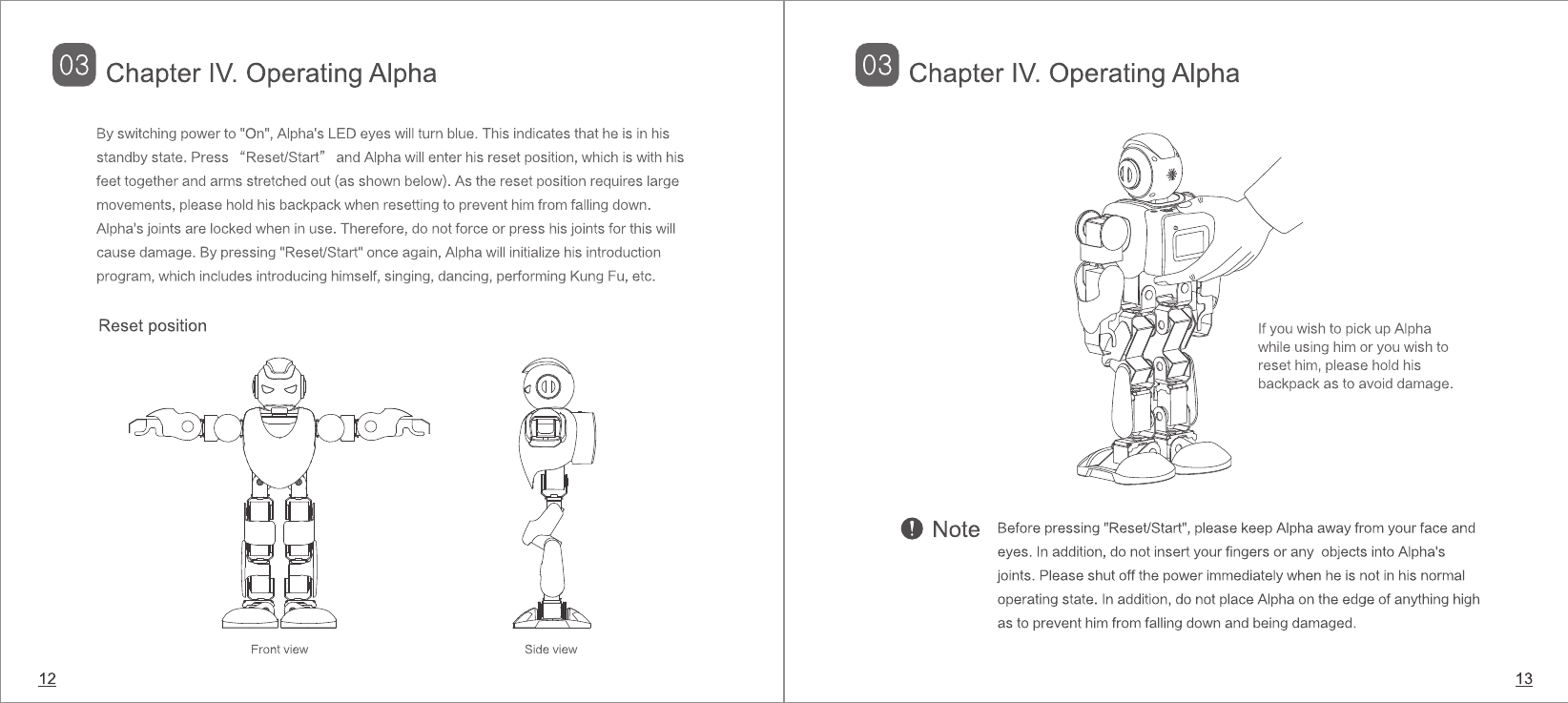 03 Chapter IV. Operating Alpha

By switching power to "On", Alpha's LED eyes will turn blue. This indicates that he is in his standby state. Press “Reset/Start” and Alpha will enter his reset position, which is with his feet together and arms stretched out (as shown below). As the reset position requires large movements, please hold his backpack when resetting to prevent him from falling down. Alpha's joints are locked when in use. Therefore, do not force or press his joints for this will cause damage. By pressing "Reset/Start" once again, Alpha will initialize his introduction program, which includes introducing himself, singing, dancing, performing Kung Fu, etc.

Reset position

Front view

Side view

12

03 Chapter IV. Operating Alpha

If you wish to pick up Alpha while using him or you wish to reset him, please hold his backpack as to avoid damage.

Note Before pressing "Reset/Start", please keep Alpha away from your face and eyes. In addition, do not insert your fingers or any objects into Alpha's joints. Please shut off the power immediately when he is not in his normal operating state. In addition, do not place Alpha on the edge of anything high as to prevent him from falling down and being damaged.

13